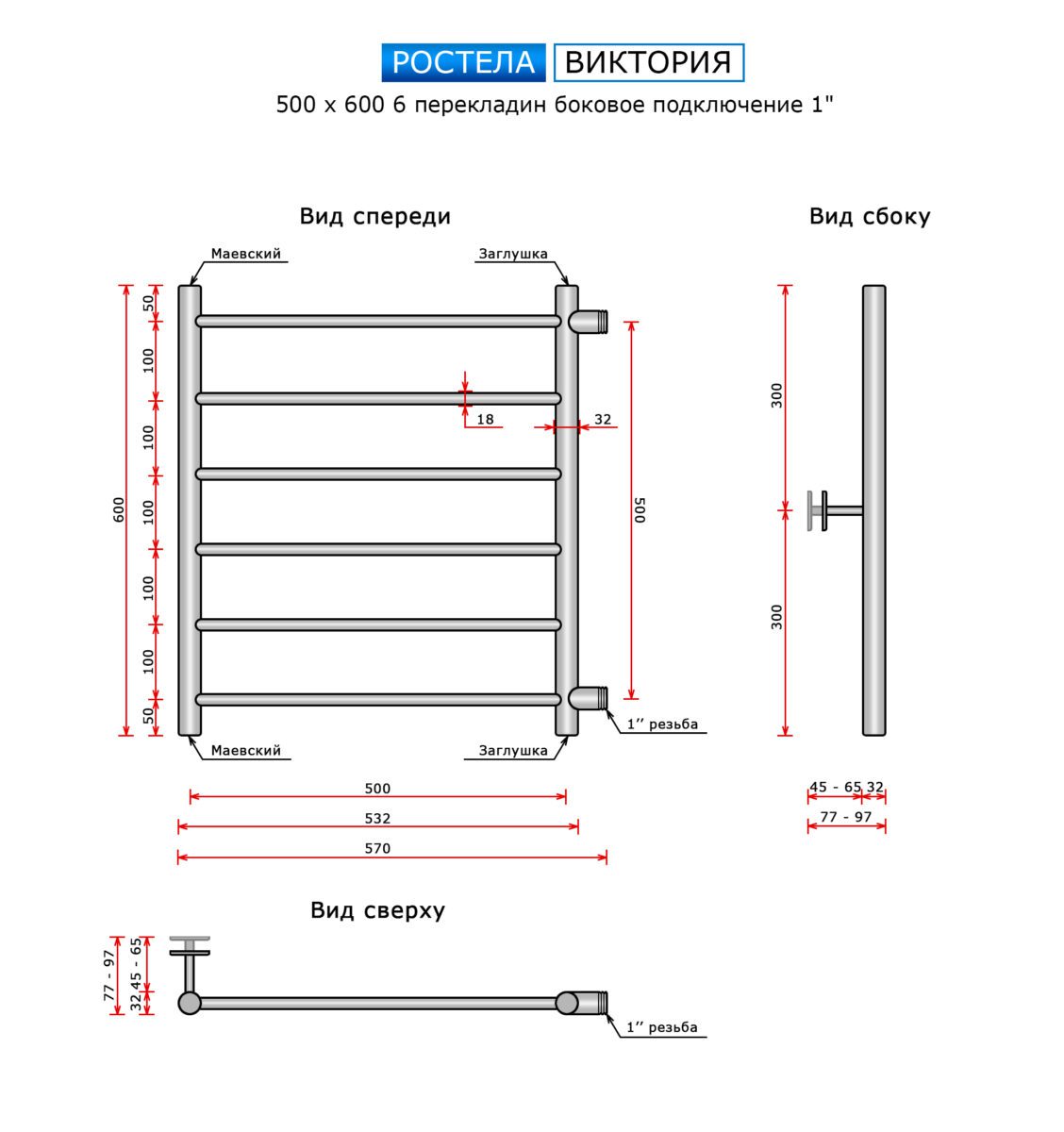 РОСТЕЛА ВИКТОРИЯ

500 x 600 6 перекладин боковое подключение 1"

Вид спереди

Маевский

Заглушка

600

50

100

100

100

100

100

50

18

32

500

1'' резьба

Маевский

Заглушка

500

532

570

Вид сбоку

300

300

45 - 65 32

77 - 97

Вид сверху

77 - 97

32 45 - 65

1'' резьба